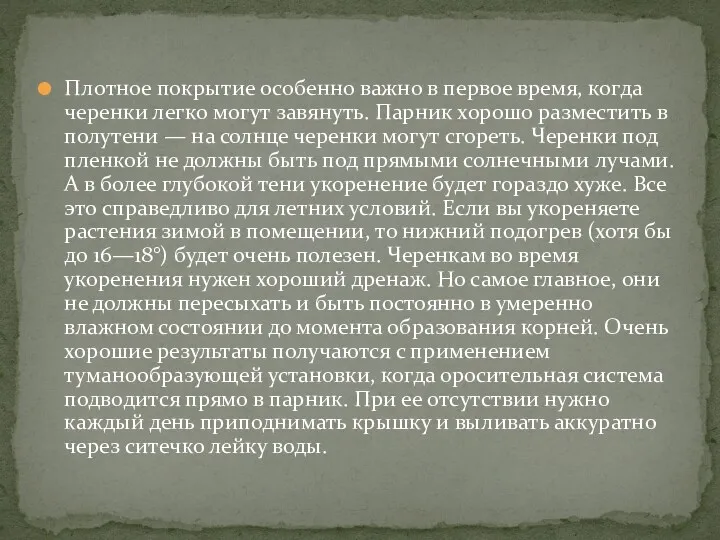 Плотное покрытие особенно важно в первое время, когда черенки легко могут завянуть. Парник хорошо разместить в полутени — на солнце черенки могут сгореть. Черенки под пленкой не должны быть под прямыми солнечными лучами. А в более глубокой тени укоренение будет гораздо хуже. Все это справедливо для летних условий. Если вы укореняете растения зимой в помещении, то нижний подогрев (хотя бы до 16—18°) будет очень полезен. Черенкам во время укоренения нужен хороший дренаж. Но самое главное, они не должны пересыхать и быть постоянно в умеренно влажном состоянии до момента образования корней. Очень хорошие результаты получаются с применением туманообразующей установки, когда оросительная система подводится прямо в парник. При ее отсутствии нужно каждый день приподнимать крышку и выливать аккуратно через ситечко лейку воды.